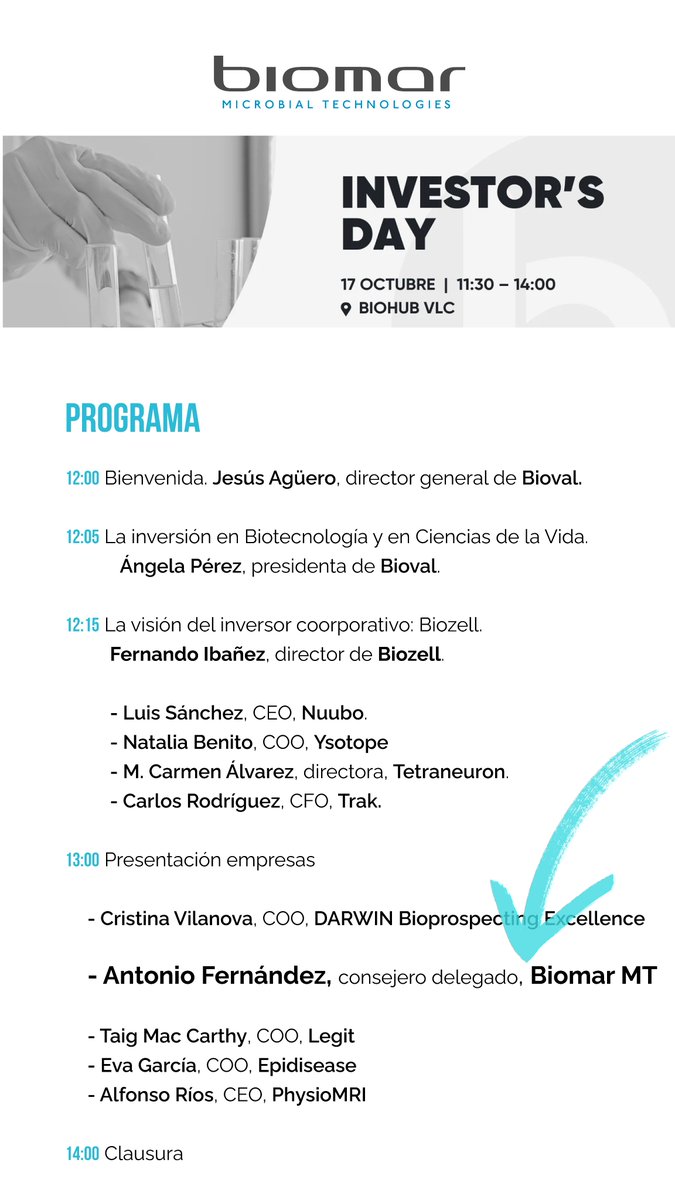 biomar
MICROBIAL TECHNOLOGIES

INVESTOR'S DAY

17 OCTUBRE | 11:30 – 14:00
BIOHUB VLC

PROGRAMA

12:00 Bienvenida. Jesús Agüero, director general de Bioval.

12:05 La inversión en Biotecnología y en Ciencias de la Vida.
Ángela Pérez, presidenta de Bioval.

12:15 La visión del inversor coorporativo: Biozell.
Fernando Ibañez, director de Biozell.

- Luis Sánchez, CEO, Nuubo.
- Natalia Benito, COO, Ysotope
- M. Carmen Álvarez, directora, Tetraneuron.
- Carlos Rodríguez, CFO, Trak.

13:00 Presentación empresas

- Cristina Vilanova, COO, DARWIN Bioprospecting Excellence

- Antonio Fernández, consejero delegado, Biomar MT

- Taig Mac Carthy, COO, Legit
- Eva García, COO, Epidisease
- Alfonso Ríos, CEO, PhysioMRI

14:00 Clausura